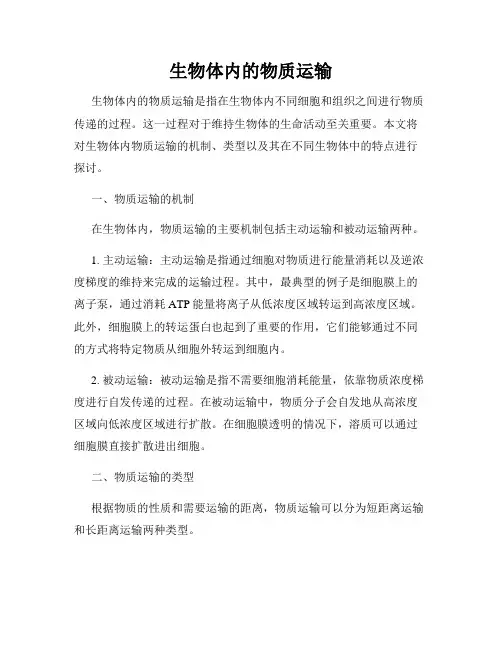 生物体内的物质运输

生物体内的物质运输是指在生物体内不同细胞和组织之间进行物质传递的过程。这一过程对于维持生物体的生命活动至关重要。本文将对生物体内物质运输的机制、类型以及其在不同生物体中的特点进行探讨。

一、物质运输的机制

在生物体内，物质运输的主要机制包括主动运输和被动运输两种。

1. 主动运输：主动运输是指通过细胞对物质进行能量消耗以及逆浓度梯度的维持来完成的运输过程。其中，最典型的例子是细胞膜上的离子泵，通过消耗 ATP 能量将离子从低浓度区域转运到高浓度区域。此外，细胞膜上的转运蛋白也起到了重要的作用，它们能够通过不同的方式将特定物质从细胞外转运到细胞内。

2. 被动运输：被动运输是指不需要细胞消耗能量，依靠物质浓度梯度进行自发传递的过程。在被动运输中，物质分子会自发地从高浓度区域向低浓度区域进行扩散。在细胞膜透明的情况下，溶质可以通过细胞膜直接扩散进出细胞。

二、物质运输的类型

根据物质的性质和需要运输的距离，物质运输可以分为短距离运输和长距离运输两种类型。